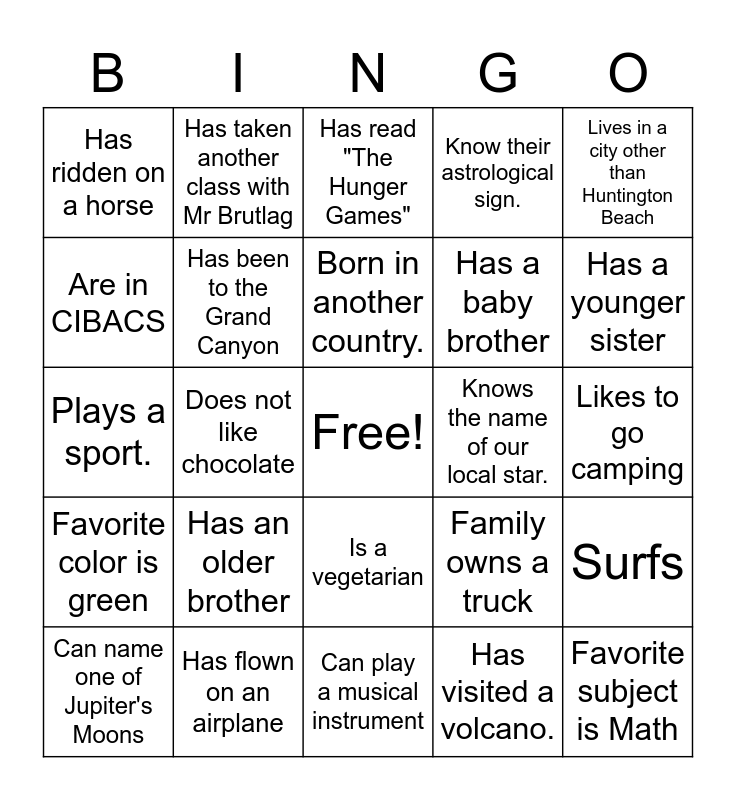 | B | I | N | G | O |
|---|---|---|---|---|
| Has ridden on a horse | Has taken another class with Mr Brutlag | Has read "The Hunger Games" | Know their astrological sign. | Lives in a city other than Huntington Beach |
| Are in CIBACS | Has been to the Grand Canyon | Born in another country. | Has a baby brother | Has a younger sister |
| Plays a sport. | Does not like chocolate | Free! | Knows the name of our local star. | Likes to go camping |
| Favorite color is green | Has an older brother | Is a vegetarian | Family owns a truck | Surfs |
| Can name one of Jupiter's Moons | Has flown on an airplane | Can play a musical instrument | Has visited a volcano. | Favorite subject is Math |